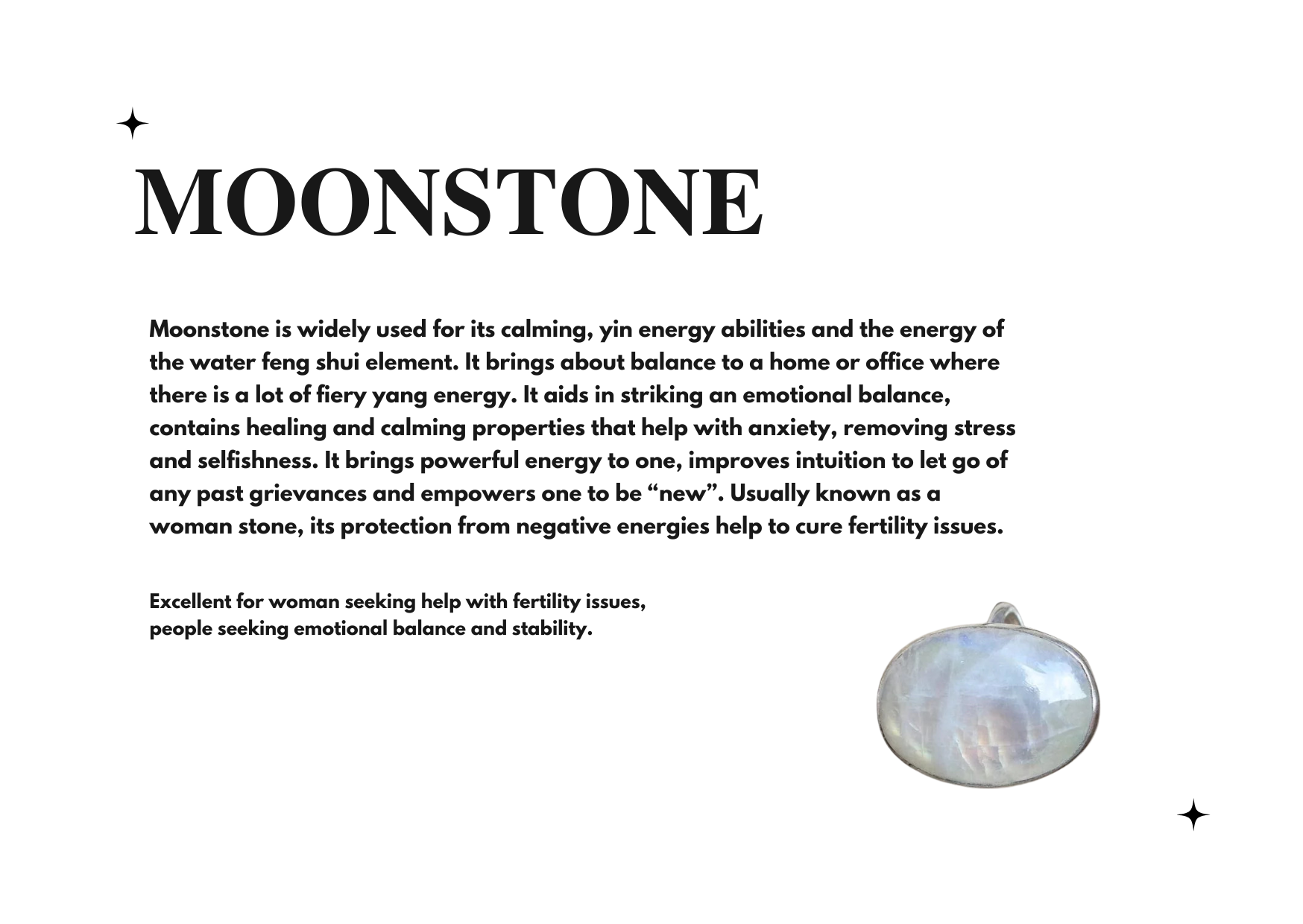 MOONSTONE

Moonstone is widely used for its calming, yin energy abilities and the energy of the water feng shui element. It brings about balance to a home or office where there is a lot of fiery yang energy. It aids in striking an emotional balance, contains healing and calming properties that help with anxiety, removing stress and selfishness. It brings powerful energy to one, improves intuition to let go of any past grievances and empowers one to be "new". Usually known as a woman stone, its protection from negative energies help to cure fertility issues.

Excellent for woman seeking help with fertility issues, people seeking emotional balance and stability.